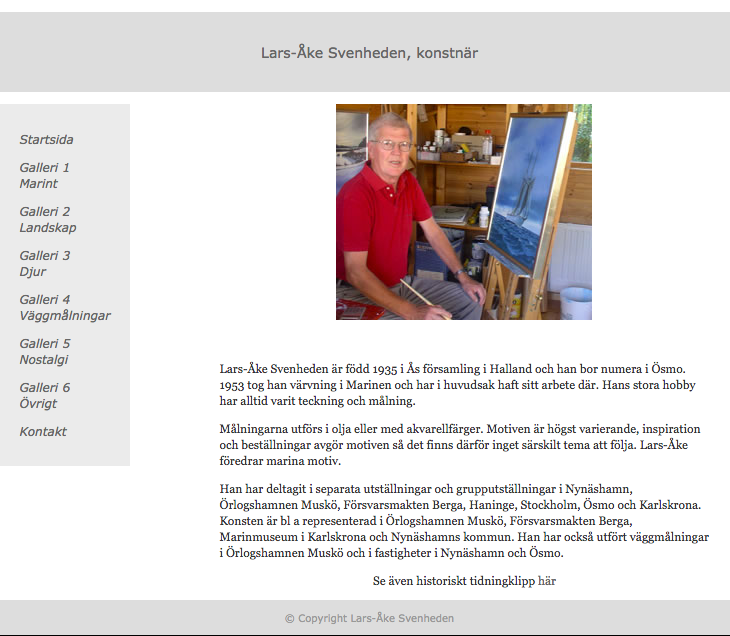 Lars-Åke Svenheden, konstnär

Startsida

Galleri 1
Marint

Galleri 2
Landskap

Galleri 3
Djur

Galleri 4
Väggmålningar

Galleri 5
Nostalgi

Galleri 6
Övrigt

Kontakt

Lars-Åke Svenheden är född 1935 i Ås församling i Halland och han bor numera i Ösmo. 1953 tog han värvning i Marinen och har i huvudsak haft sitt arbete där. Hans stora hobby har alltid varit teckning och målning.

Målningarna utförs i olja eller med akvarellfärger. Motiven är högst varierande, inspiration och beställningar avgör motiven så det finns därför inget särskilt tema att följa. Lars-Åke föredrar marina motiv.

Han har deltagit i separata utställningar och grupputställningar i Nynäshamn, Örlogshamnen Muskö, Försvarsmakten Berga, Haninge, Stockholm, Ösmo och Karlskrona. Konsten är bl a representerad i Örlogshamnen Muskö, Försvarsmakten Berga, Marinmuseum i Karlskrona och Nynäshamns kommun. Han har också utfört väggmålningar i Örlogshamnen Muskö och i fastigheter i Nynäshamn och Ösmo.

Se även historiskt tidningklipp här

© Copyright Lars-Åke Svenheden